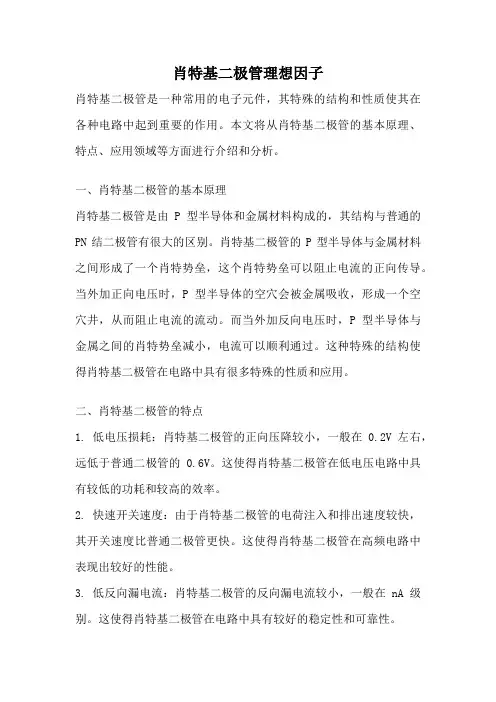 肖特基二极管理想因子

肖特基二极管是一种常用的电子元件，其特殊的结构和性质使其在各种电路中起到重要的作用。本文将从肖特基二极管的基本原理、特点、应用领域等方面进行介绍和分析。

一、肖特基二极管的基本原理

肖特基二极管是由 P 型半导体和金属材料构成的，其结构与普通的 PN 结二极管有很大的区别。肖特基二极管的 P 型半导体与金属材料之间形成了一个肖特势垒，这个肖特势垒可以阻止电流的正向传导。当外加正向电压时，P 型半导体的空穴会被金属吸收，形成一个空穴井，从而阻止电流的流动。而当外加反向电压时，P 型半导体与金属之间的肖特势垒减小，电流可以顺利通过。这种特殊的结构使得肖特基二极管在电路中具有很多特殊的性质和应用。

二、肖特基二极管的特点

1. 低电压损耗：肖特基二极管的正向压降较小，一般在 0.2V 左右，远低于普通二极管的 0.6V。这使得肖特基二极管在低电压电路中具有较低的功耗和较高的效率。

2. 快速开关速度：由于肖特基二极管的电荷注入和排出速度较快，其开关速度比普通二极管更快。这使得肖特基二极管在高频电路中表现出较好的性能。

3. 低反向漏电流：肖特基二极管的反向漏电流较小，一般在 nA 级别。这使得肖特基二极管在电路中具有较好的稳定性和可靠性。